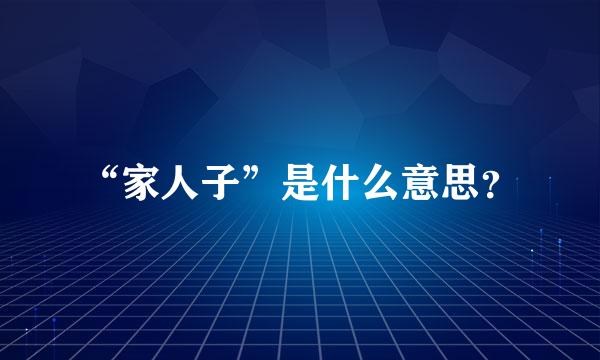 “家人子”是什么意思？